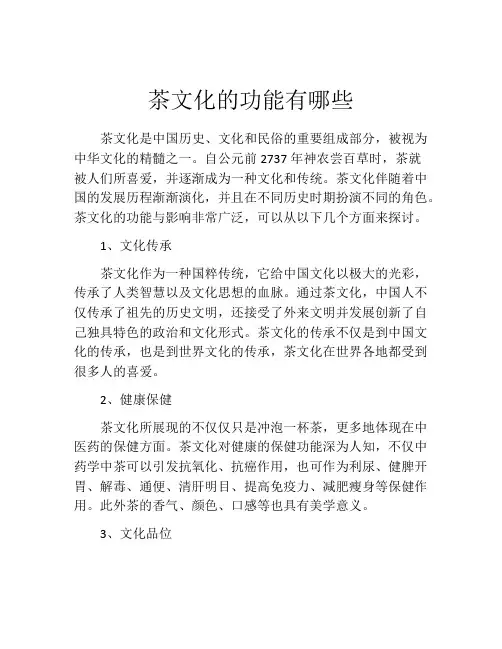 茶文化的功能有哪些

茶文化是中国历史、文化和民俗的重要组成部分，被视为中华文化的精髓之一。自公元前 2737 年神农尝百草时，茶就被人们所喜爱，并逐渐成为一种文化和传统。茶文化伴随着中国的发展历程渐渐演化，并且在不同历史时期扮演不同的角色。茶文化的功能与影响非常广泛，可以从以下几个方面来探讨。

1、文化传承

茶文化作为一种国粹传统，它给中国文化以极大的光彩，传承了人类智慧以及文化思想的血脉。通过茶文化，中国人不仅传承了祖先的历史文明，还接受了外来文明并发展创新了自己独具特色的政治和文化形式。茶文化的传承不仅是到中国文化的传承，也是到世界文化的传承，茶文化在世界各地都受到很多人的喜爱。

2、健康保健

茶文化所展现的不仅仅只是冲泡一杯茶，更多地体现在中医药的保健方面。茶文化对健康的保健功能深为人知，不仅中药学中茶可以引发抗氧化、抗癌作用，也可作为利尿、健脾开胃、解毒、通便、清肝明目、提高免疫力、减肥瘦身等保健作用。此外茶的香气、颜色、口感等也具有美学意义。

3、文化品位